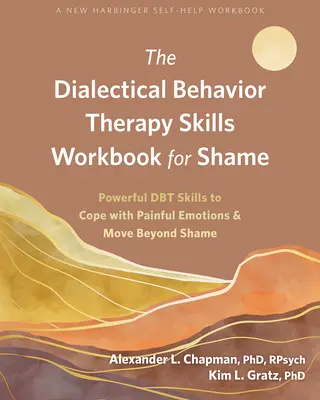 A NEW HARBINGER SELF-HELP WORKBOOK

The Dialectical Behavior Therapy Skills Workbook for Shame

Powerful DBT Skills to Cope with Painful Emotions & Move Beyond Shame

Alexander L. Chapman, PhD, RPsych
Kim L. Gratz, PhD